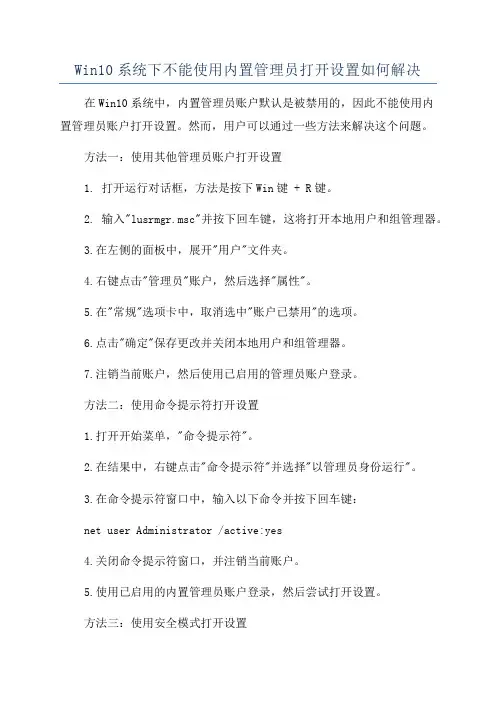 Win10 系统下不能使用内置管理员打开设置如何解决

在 Win10 系统中，内置管理员账户默认是被禁用的，因此不能使用内置管理员账户打开设置。然而，用户可以通过一些方法来解决这个问题。

方法一：使用其他管理员账户打开设置

1. 打开运行对话框，方法是按下 Win 键 + R 键。

2. 输入"lusrmgr.msc"并按下回车键，这将打开本地用户和组管理器。

3.在左侧的面板中，展开"用户"文件夹。

4.右键点击"管理员"账户，然后选择"属性"。

5.在"常规"选项卡中，取消选中"账户已禁用"的选项。

6.点击"确定"保存更改并关闭本地用户和组管理器。

7.注销当前账户，然后使用已启用的管理员账户登录。

方法二：使用命令提示符打开设置

1.打开开始菜单，"命令提示符"。

2.在结果中，右键点击"命令提示符"并选择"以管理员身份运行"。

3.在命令提示符窗口中，输入以下命令并按下回车键：

net user Administrator /active:yes

4.关闭命令提示符窗口，并注销当前账户。

5.使用已启用的内置管理员账户登录，然后尝试打开设置。

方法三：使用安全模式打开设置